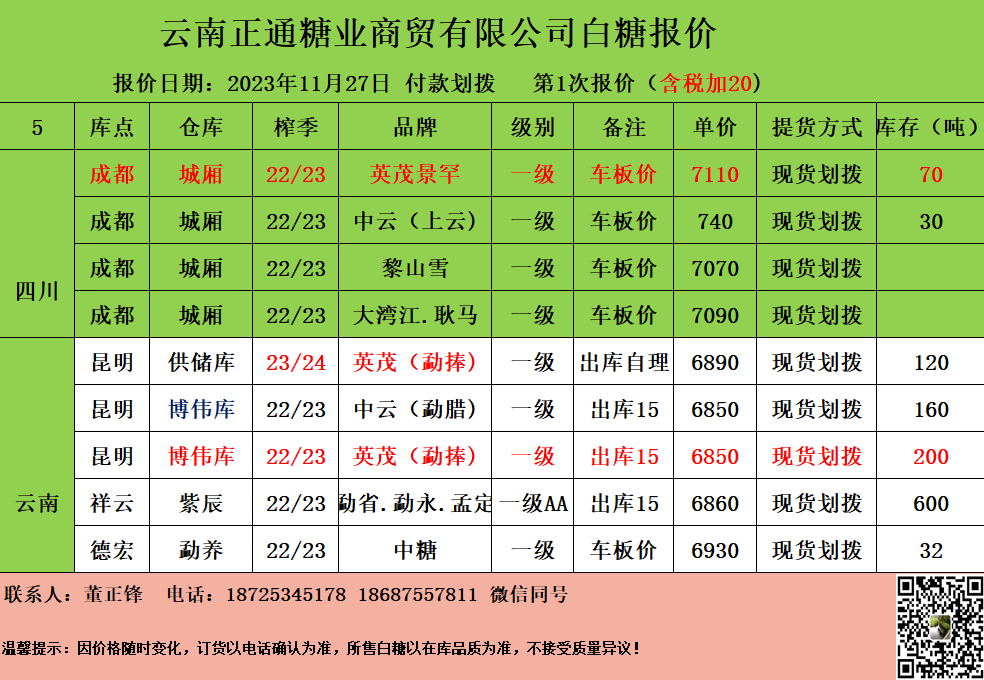 云南正通糖业商贸有限公司白糖报价

报价日期：2023年11月27日 付款划拨 第1次报价（含税加20）

| 5 | 库点 | 仓库 | 榨季 | 品牌 | 级别 | 备注 | 单价 | 提货方式 | 库存（吨） |
|---|---|---|---|---|---|---|---|---|---|
| 四川 | 成都 | 城厢 | 22/23 | 英茂景罕 | 一级 | 车板价 | 7110 | 现货划拨 | 70 |
|  | 成都 | 城厢 | 22/23 | 中云（上云） | 一级 | 车板价 | 740 | 现货划拨 | 30 |
|  | 成都 | 城厢 | 22/23 | 黎山雪 | 一级 | 车板价 | 7070 | 现货划拨 |  |
|  | 成都 | 城厢 | 22/23 | 大湾江.耿马 | 一级 | 车板价 | 7090 | 现货划拨 |  |
| 云南 | 昆明 | 供储库 | 23/24 | 英茂（勐捧） | 一级 | 出库自理 | 6890 | 现货划拨 | 120 |
|  | 昆明 | 博伟库 | 22/23 | 中云（勐腊） | 一级 | 出库15 | 6850 | 现货划拨 | 160 |
|  | 昆明 | 博伟库 | 22/23 | 英茂（勐捧） | 一级 | 出库15 | 6850 | 现货划拨 | 200 |
|  | 祥云 | 紫辰 | 22/23 | 勐省.勐永.孟定 | 一级AA | 出库15 | 6860 | 现货划拨 | 600 |
|  | 德宏 | 勐养 | 22/23 | 中糖 | 一级 | 车板价 | 6930 | 现货划拨 | 32 |

联系人：董正锋 电话：18725345178 18687557811 微信同号

温馨提示：因价格随时变化，订货以电话确认为准，所售白糖以在库品质为准，不接受质量异议！